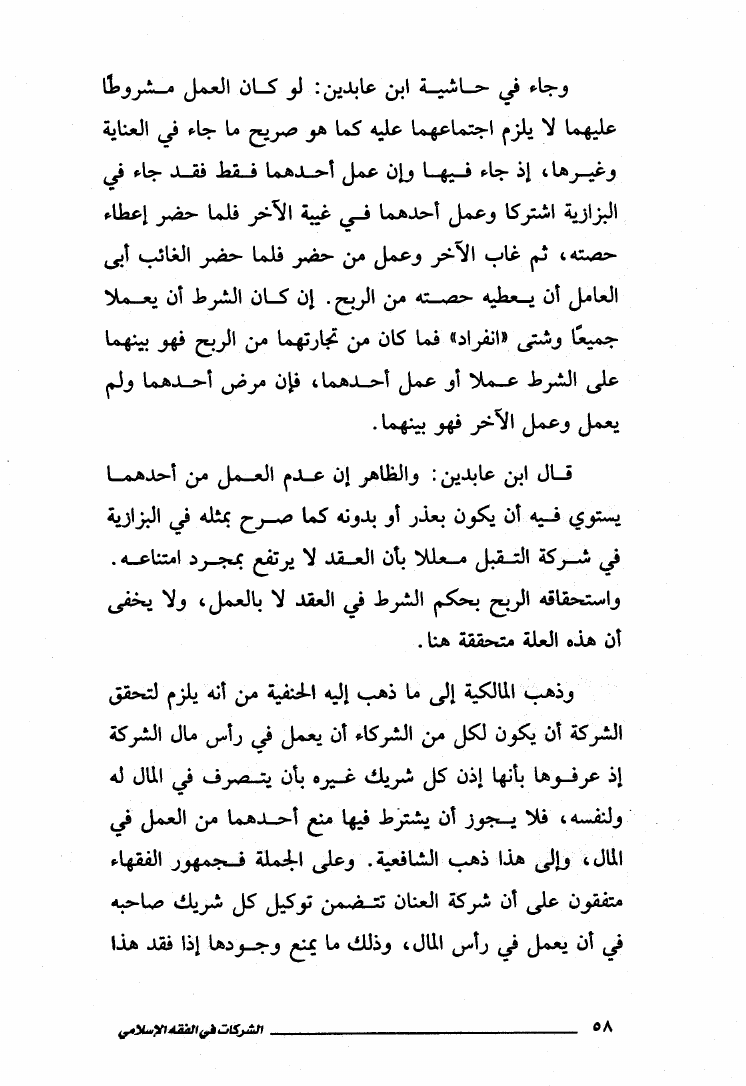 وجاء في حاشية ابن عابدين: لو كان العمل مشروطًا عليهما لا يلزم اجتماعهما عليه كما هو صريح ما جاء في العناية وغيرها، إذ جاء فيها وإن عمل أحدهما فقط فقد جاء في البزازية اشتركا وعمل أحدهما في غيبة الآخر فلما حضر إعطاء حصته، ثم غاب الآخر وعمل من حضر فلما حضر الغائب أبى العامل أن يعطيه حصته من الربح. إن كان الشرط أن يعملا جميعًا وشتى «انفراد» فما كان من تجارتهما من الربح فهو بينهما على الشرط عملا أو عمل أحدهما، فإن مرض أحدهما ولم يعمل وعمل الآخر فهو بينهما.

قال ابن عابدين: والظاهر إن عدم العمل من أحدهما يستوي فيه أن يكون بعذر أو بدونه كما صرح بمثله في البزازية في شركة التقبل معللا بأن العقد لا يرتفع بمجرد امتناعه. واستحقاقه الربح بحكم الشرط في العقد لا بالعمل، ولا يخفى أن هذه العلة متحققة هنا.

وذهب المالكية إلى ما ذهب إليه الحنفية من أنه يلزم لتحقق الشركة أن يكون لكل من الشركاء أن يعمل في رأس مال الشركة إذ عرفوها بأنها إذن كل شريك غيره بأن يتصرف في المال له ولنفسه، فلا يجوز أن يشترط فيها منع أحدهما من العمل في المال، وإلى هذا ذهب الشافعية. وعلى الجملة فجمهور الفقهاء متفقون على أن شركة العنان تتضمن توكيل كل شريك صاحبه في أن يعمل في رأس المال، وذلك ما يمنع وجودها إذا فقد هذا

٥٨ الشركات في الفقه الإسلامي